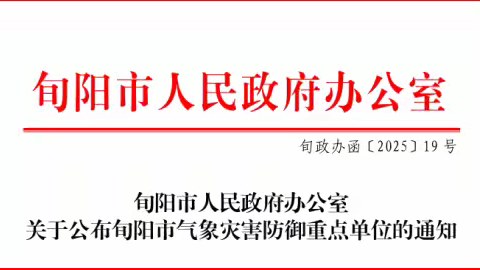 旬阳市人民政府办公室

旬政办函〔2025〕19号

旬阳市人民政府办公室
关于公布旬阳市气象灾害防御重点单位的通知